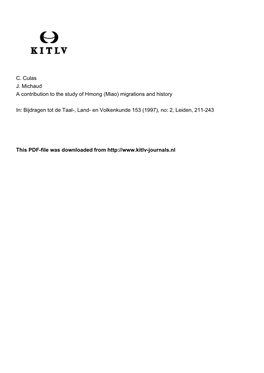 KITLV

C. Culas
J. Michaud
A contribution to the study of Hmong (Miao) migrations and history

In: Bijdragen tot de Taal-, Land- en Volkenkunde 153 (1997), no: 2, Leiden, 211-243

This PDF-file was downloaded from http://www.kitlv-journals.nl